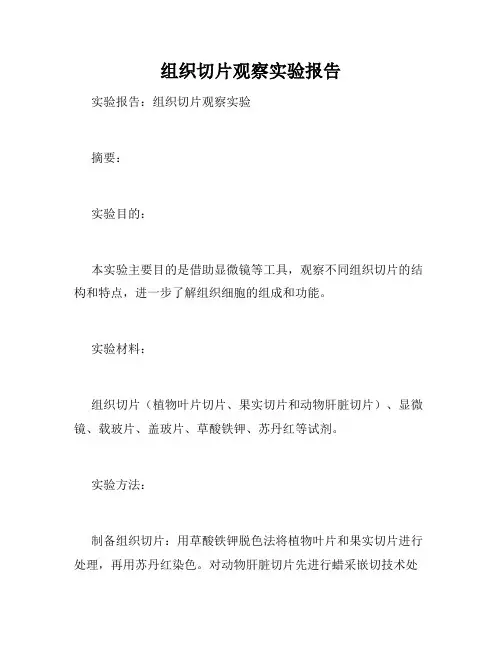 组织切片观察实验报告

实验报告：组织切片观察实验

摘要：

实验目的：

本实验主要目的是借助显微镜等工具，观察不同组织切片的结构和特点，进一步了解组织细胞的组成和功能。

实验材料：

组织切片（植物叶片切片、果实切片和动物肝脏切片）、显微镜、载玻片、盖玻片、草酸铁钾、苏丹红等试剂。

实验方法：

制备组织切片：用草酸铁钾脱色法将植物叶片和果实切片进行处理，再用苏丹红染色。对动物肝脏切片先进行蜡采嵌切技术处